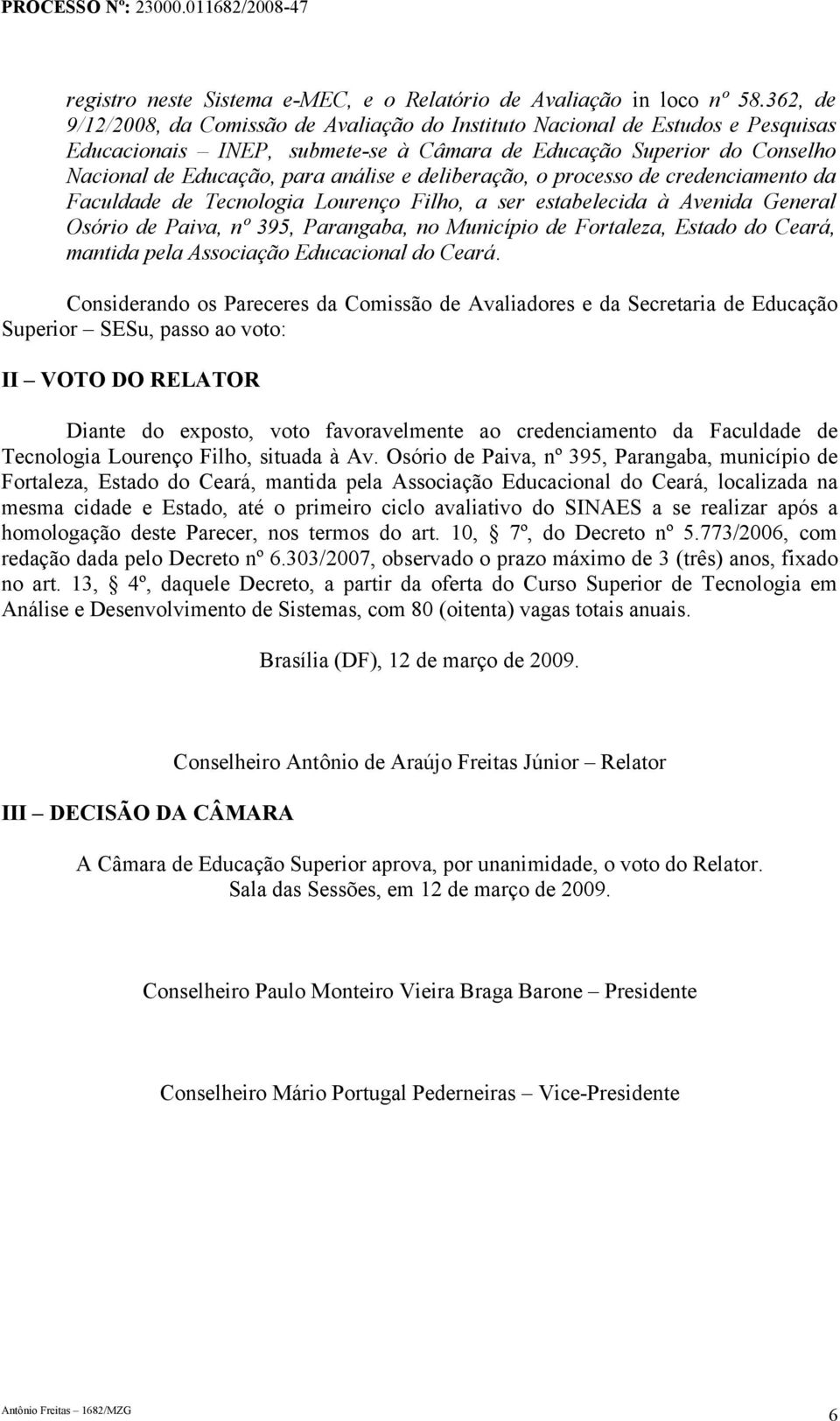 PROCESSO Nº: 23000.011682/2008-47

registro neste Sistema e-MEC, e o Relatório de Avaliação in loco nº 58.362, de 9/12/2008, da Comissão de Avaliação do Instituto Nacional de Estudos e Pesquisas Educacionais – INEP, submete-se à Câmara de Educação Superior do Conselho Nacional de Educação, para análise e deliberação, o processo de credenciamento da Faculdade de Tecnologia Lourenço Filho, a ser estabelecida à Avenida General Osório de Paiva, nº 395, Parangaba, no Município de Fortaleza, Estado do Ceará, mantida pela Associação Educacional do Ceará.

Considerando os Pareceres da Comissão de Avaliadores e da Secretaria de Educação Superior – SESu, passo ao voto:

II – VOTO DO RELATOR

Diante do exposto, voto favoravelmente ao credenciamento da Faculdade de Tecnologia Lourenço Filho, situada à Av. Osório de Paiva, nº 395, Parangaba, município de Fortaleza, Estado do Ceará, mantida pela Associação Educacional do Ceará, localizada na mesma cidade e Estado, até o primeiro ciclo avaliativo do SINAES a se realizar após a homologação deste Parecer, nos termos do art. 10, § 7º, do Decreto nº 5.773/2006, com redação dada pelo Decreto nº 6.303/2007, observado o prazo máximo de 3 (três) anos, fixado no art. 13, § 4º, daquele Decreto, a partir da oferta do Curso Superior de Tecnologia em Análise e Desenvolvimento de Sistemas, com 80 (oitenta) vagas totais anuais.

Brasília (DF), 12 de março de 2009.

Conselheiro Antônio de Araújo Freitas Júnior – Relator

III – DECISÃO DA CÂMARA

A Câmara de Educação Superior aprova, por unanimidade, o voto do Relator.
Sala das Sessões, em 12 de março de 2009.

Conselheiro Paulo Monteiro Vieira Braga Barone – Presidente

Conselheiro Mário Portugal Pederneiras – Vice-Presidente

Antônio Freitas – 1682/MZG

6